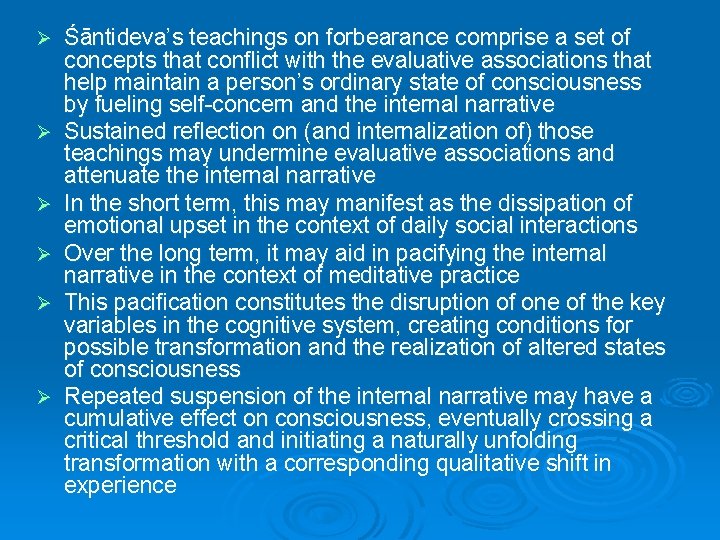 ➢ Śāntideva's teachings on forbearance comprise a set of concepts that conflict with the evaluative associations that help maintain a person's ordinary state of consciousness by fueling self-concern and the internal narrative

➢ Sustained reflection on (and internalization of) those teachings may undermine evaluative associations and attenuate the internal narrative

➢ In the short term, this may manifest as the dissipation of emotional upset in the context of daily social interactions

➢ Over the long term, it may aid in pacifying the internal narrative in the context of meditative practice

➢ This pacification constitutes the disruption of one of the key variables in the cognitive system, creating conditions for possible transformation and the realization of altered states of consciousness

➢ Repeated suspension of the internal narrative may have a cumulative effect on consciousness, eventually crossing a critical threshold and initiating a naturally unfolding transformation with a corresponding qualitative shift in experience